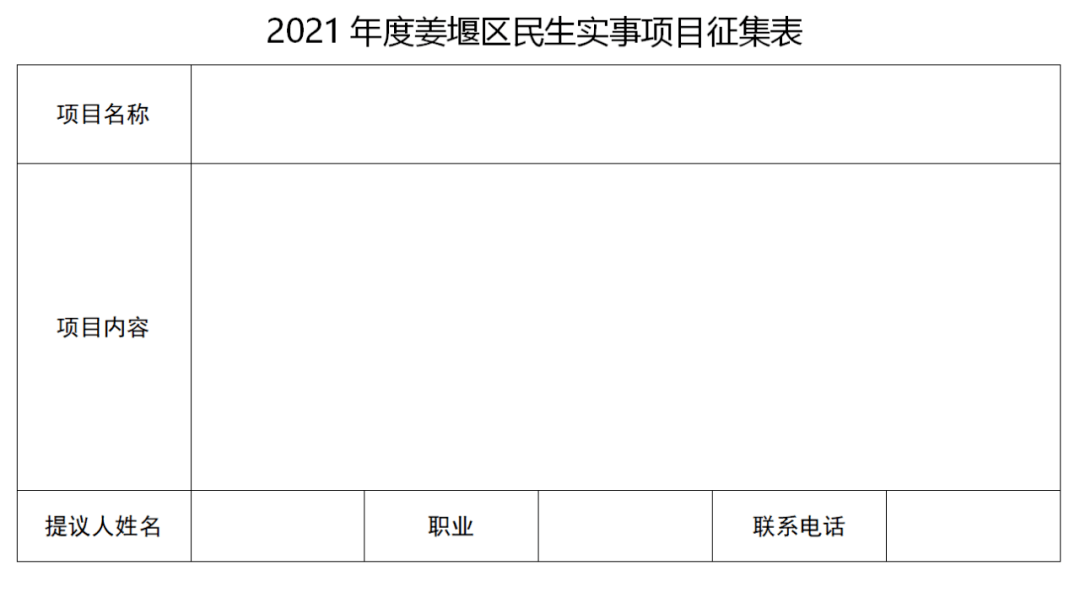 2021 年度姜堰区民生实事项目征集表

| 项目名称 | | | | | |
|---|---|---|---|---|---|
| 项目内容 | | | | | |
| 提议人姓名 | | 职业 | | 联系电话 | |